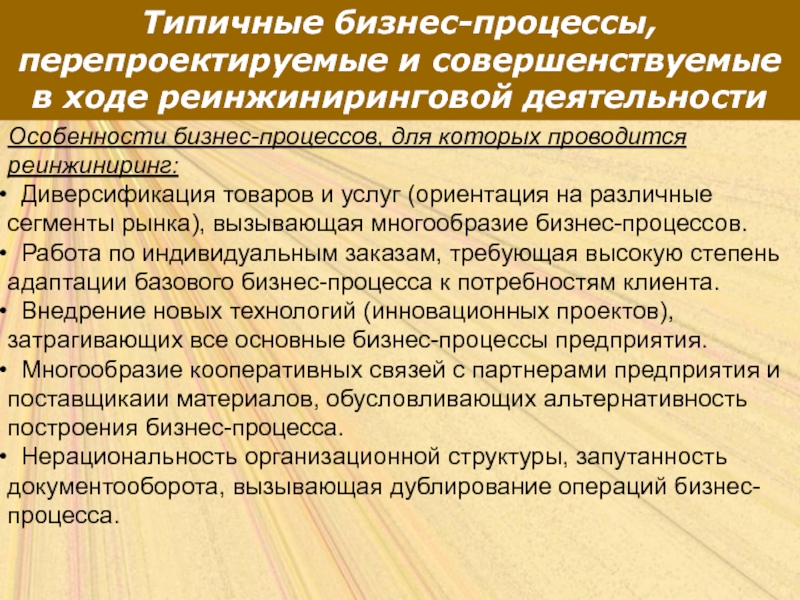 Типичные бизнес-процессы, перепроектируемые и совершенствуемые в ходе реинжиниринговой деятельности

Особенности бизнес-процессов, для которых проводится реинжиниринг:

• Диверсификация товаров и услуг (ориентация на различные сегменты рынка), вызывающая многообразие бизнес-процессов.

• Работа по индивидуальным заказам, требующая высокую степень адаптации базового бизнес-процесса к потребностям клиента.

• Внедрение новых технологий (инновационных проектов), затрагивающих все основные бизнес-процессы предприятия.

• Многообразие кооперативных связей с партнерами предприятия и поставщикаии материалов, обусловливающих альтернативность построения бизнес-процесса.

• Нерациональность организационной структуры, запутанность документооборота, вызывающая дублирование операций бизнес-процесса.